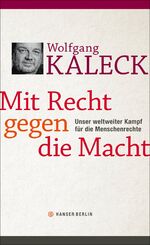 Wolfgang
KALECK

Mit Recht
gegen
die Macht

Unser weltweiter Kampf
für die Menschenrechte

HANSER BERLIN